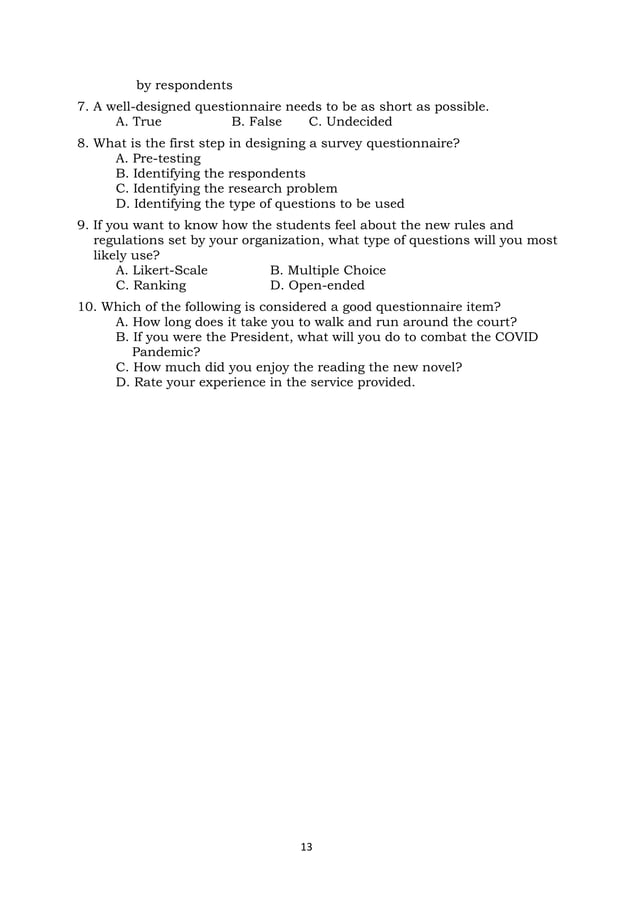 by respondents

7. A well-designed questionnaire needs to be as short as possible.
A. True B. False C. Undecided

8. What is the first step in designing a survey questionnaire?
A. Pre-testing
B. Identifying the respondents
C. Identifying the research problem
D. Identifying the type of questions to be used

9. If you want to know how the students feel about the new rules and regulations set by your organization, what type of questions will you most likely use?
A. Likert-Scale B. Multiple Choice
C. Ranking D. Open-ended

10. Which of the following is considered a good questionnaire item?
A. How long does it take you to walk and run around the court?
B. If you were the President, what will you do to combat the COVID Pandemic?
C. How much did you enjoy the reading the new novel?
D. Rate your experience in the service provided.

13